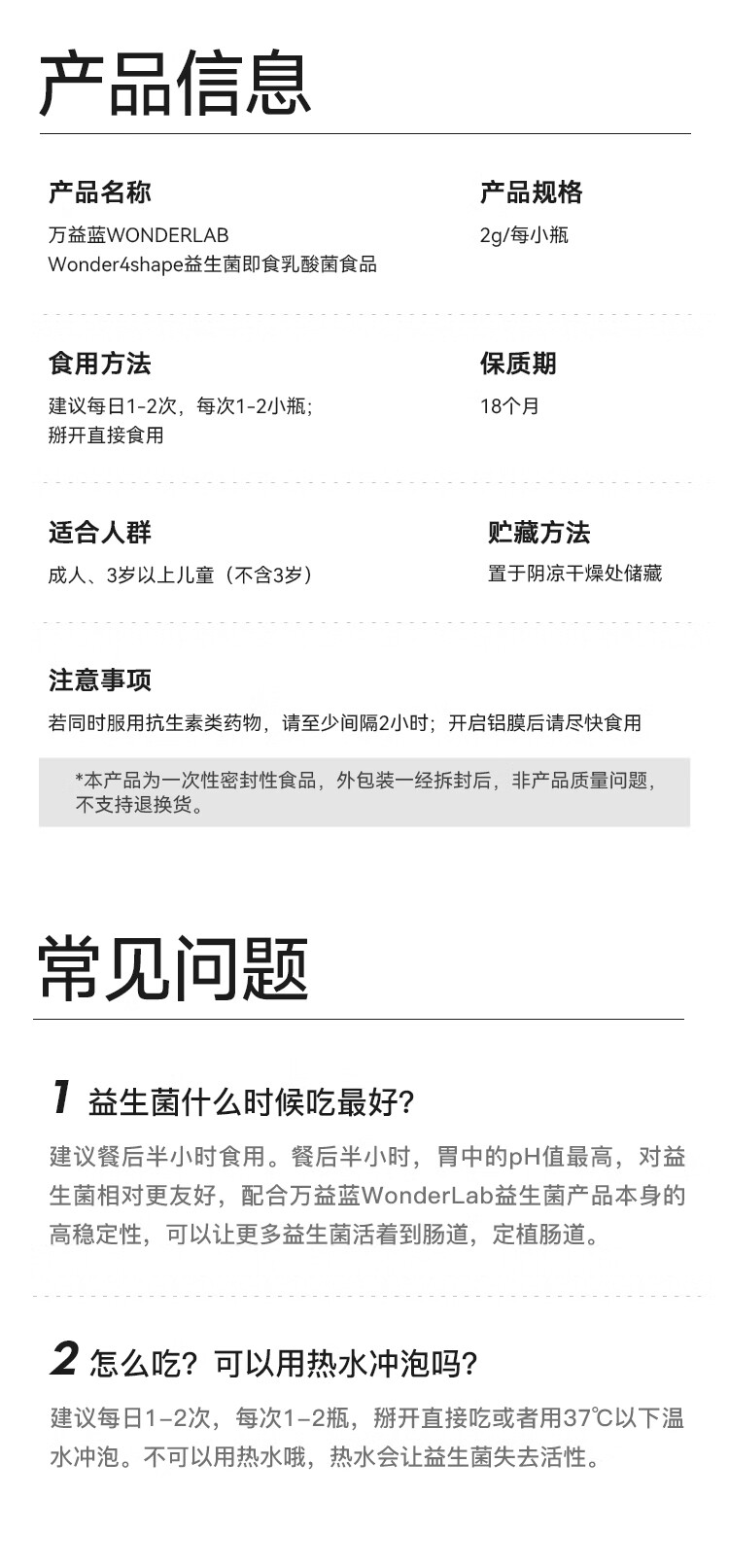 产品信息

产品名称
万益蓝WONDERLAB
Wonder4shape益生菌即食乳酸菌食品

产品规格
2g/每小瓶

食用方法
建议每日1-2次，每次1-2小瓶；
掰开直接食用

保质期
18个月

适合人群
成人、3岁以上儿童（不含3岁）

贮藏方法
置于阴凉干燥处储藏

注意事项
若同时服用抗生素类药物，请至少间隔2小时；开启铝膜后请尽快食用

*本产品为一次性密封性食品，外包装一经拆封后，非产品质量问题，不支持退换货。

常见问题

1 益生菌什么时候吃最好?

建议餐后半小时食用。餐后半小时，胃中的pH值最高，对益生菌相对更友好，配合万益蓝WonderLab益生菌产品本身的高稳定性，可以让更多益生菌活着到肠道，定植肠道。

2 怎么吃？可以用热水冲泡吗?

建议每日1-2次，每次1-2瓶，掰开直接吃或者用37℃以下温水冲泡。不可以用热水哦，热水会让益生菌失去活性。